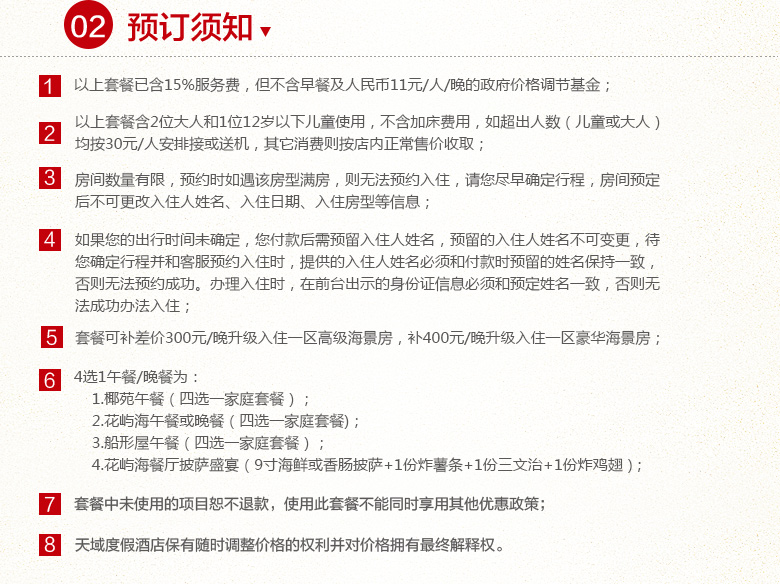 02 预订须知

1 以上套餐已含15%服务费，但不含早餐及人民币11元/人/晚的政府价格调节基金；

2 以上套餐含2位大人和1位12岁以下儿童使用，不含加床费用，如超出人数（儿童或大人）均按30元/人安排接或送机，其它消费则按店内正常售价收取；

3 房间数量有限，预约时如遇该房型满房，则无法预约入住，请您尽早确定行程，房间预定后不可更改入住人姓名、入住日期、入住房型等信息；

4 如果您的出行时间未确定，您付款后需预留入住人姓名，预留的入住人姓名不可变更，待您确定行程并和客服预约入住时，提供的入住人姓名必须和付款时预留的姓名保持一致，否则无法预约成功。办理入住时，在前台出示的身份证信息必须和预定姓名一致，否则无法成功办法入住；

5 套餐可补差价300元/晚升级入住一区高级海景房，补400元/晚升级入住一区豪华海景房；

6 4选1午餐/晚餐为：
1.椰苑午餐（四选一家庭套餐）；
2.花屿海午餐或晚餐（四选一家庭套餐)；
3.船形屋午餐（四选一家庭套餐）；
4.花屿海餐厅披萨盛宴（9寸海鲜或香肠披萨+1份炸薯条+1份三文治+1份炸鸡翅）；

7 套餐中未使用的项目恕不退款，使用此套餐不能同时享用其他优惠政策；

8 天域度假酒店保有随时调整价格的权利并对价格拥有最终解释权。